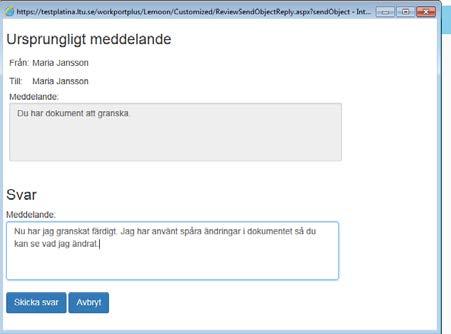 https://testplatina.ltu.se/workportplus/Lemoon/Customized/ReviewSendObjectReply.aspx?sendObject - Int...

Ursprungligt meddelande

Från: Maria Jansson

Till: Maria Jansson

Meddelande:

Du har dokument att granska.

Svar

Meddelande:

Nu har jag granskat färdigt. Jag har använt spåra ändringar i dokumentet så du kan se vad jag ändrat.

Skicka svar

Avbryt